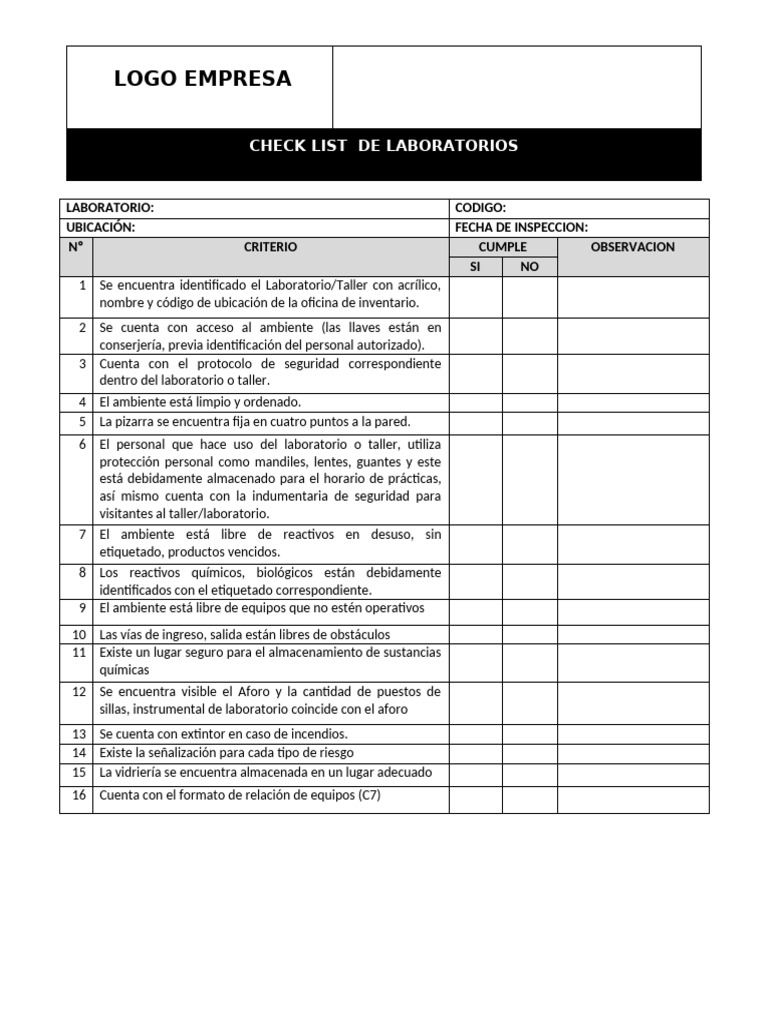 LOGO EMPRESA

CHECK LIST DE LABORATORIOS

LABORATORIO:
CODIGO:
UBICACIÓN:
FECHA DE INSPECCION:

| N° | CRITERIO | CUMPLE |  | OBSERVACION |
|---|---|---|---|---|
|  |  | SI | NO |  |
| 1 | Se encuentra identificado el Laboratorio/Taller con acrílico, nombre y código de ubicación de la oficina de inventario. |  |  |  |
| 2 | Se cuenta con acceso al ambiente (las llaves están en conserjería, previa identificación del personal autorizado). |  |  |  |
| 3 | Cuenta con el protocolo de seguridad correspondiente dentro del laboratorio o taller. |  |  |  |
| 4 | El ambiente está limpio y ordenado. |  |  |  |
| 5 | La pizarra se encuentra fija en cuatro puntos a la pared. |  |  |  |
| 6 | El personal que hace uso del laboratorio o taller, utiliza protección personal como mandiles, lentes, guantes y este está debidamente almacenado para el horario de prácticas, así mismo cuenta con la indumentaria de seguridad para visitantes al taller/laboratorio. |  |  |  |
| 7 | El ambiente está libre de reactivos en desuso, sin etiquetado, productos vencidos. |  |  |  |
| 8 | Los reactivos químicos, biológicos están debidamente identificados con el etiquetado correspondiente. |  |  |  |
| 9 | El ambiente está libre de equipos que no estén operativos |  |  |  |
| 10 | Las vías de ingreso, salida están libres de obstáculos |  |  |  |
| 11 | Existe un lugar seguro para el almacenamiento de sustancias químicas |  |  |  |
| 12 | Se encuentra visible el Aforo y la cantidad de puestos de sillas, instrumental de laboratorio coincide con el aforo |  |  |  |
| 13 | Se cuenta con extintor en caso de incendios. |  |  |  |
| 14 | Existe la señalización para cada tipo de riesgo |  |  |  |
| 15 | La vidriería se encuentra almacenada en un lugar adecuado |  |  |  |
| 16 | Cuenta con el formato de relación de equipos (C7) |  |  |  |